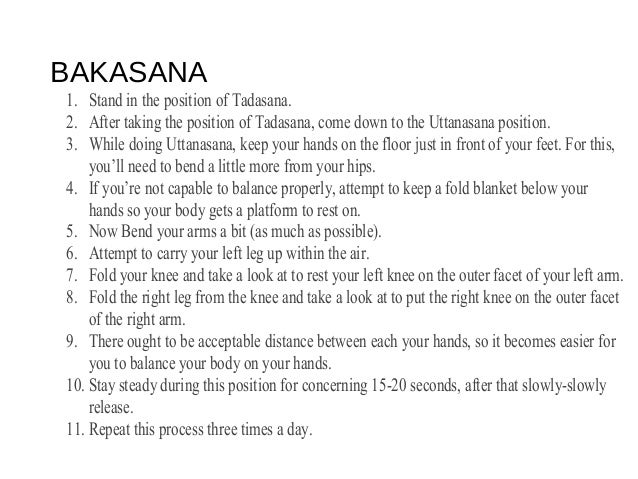 BAKASANA

1. Stand in the position of Tadasana.
2. After taking the position of Tadasana, come down to the Uttanasana position.
3. While doing Uttanasana, keep your hands on the floor just in front of your feet. For this, you'll need to bend a little more from your hips.
4. If you're not capable to balance properly, attempt to keep a fold blanket below your hands so your body gets a platform to rest on.
5. Now Bend your arms a bit (as much as possible).
6. Attempt to carry your left leg up within the air.
7. Fold your knee and take a look at to rest your left knee on the outer facet of your left arm.
8. Fold the right leg from the knee and take a look at to put the right knee on the outer facet of the right arm.
9. There ought to be acceptable distance between each your hands, so it becomes easier for you to balance your body on your hands.
10. Stay steady during this position for concerning 15-20 seconds, after that slowly-slowly release.
11. Repeat this process three times a day.